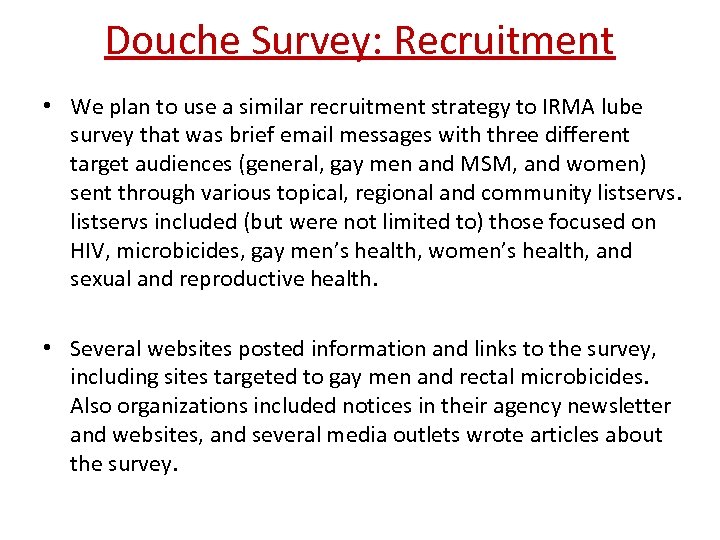 Douche Survey: Recruitment

• We plan to use a similar recruitment strategy to IRMA lube survey that was brief email messages with three different target audiences (general, gay men and MSM, and women) sent through various topical, regional and community listservs. listservs included (but were not limited to) those focused on HIV, microbicides, gay men's health, women's health, and sexual and reproductive health.

• Several websites posted information and links to the survey, including sites targeted to gay men and rectal microbicides. Also organizations included notices in their agency newsletter and websites, and several media outlets wrote articles about the survey.